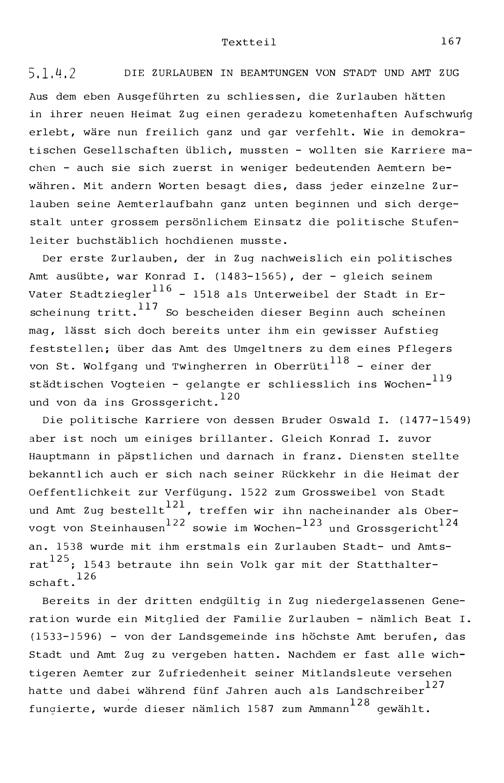 Textteil 167

5.1.4.2 DIE ZURLAUBEN IN BEAMTUNGEN VON STADT UND AMT ZUG

Aus dem eben Ausgeführten zu schliessen, die Zurlauben hätten in ihrer neuen Heimat Zug einen geradezu kometenhaften Aufschwung erlebt, wäre nun freilich ganz und gar verfehlt. Wie in demokratischen Gesellschaften üblich, mussten - wollten sie Karriere machen - auch sie sich zuerst in weniger bedeutenden Aemtern bewähren. Mit andern Worten besagt dies, dass jeder einzelne Zurlauben seine Aemterlaufbahn ganz unten beginnen und sich dergestalt unter grossem persönlichem Einsatz die politische Stufenleiter buchstäblich hochdienen musste.

Der erste Zurlauben, der in Zug nachweislich ein politisches Amt ausübte, war Konrad I. (1483-1565), der - gleich seinem Vater Stadtziegler$^{116}$ - 1518 als Unterweibel der Stadt in Erscheinung tritt.$^{117}$ So bescheiden dieser Beginn auch scheinen mag, lässt sich doch bereits unter ihm ein gewisser Aufstieg feststellen; über das Amt des Umgeltners zu dem eines Pflegers von St. Wolfgang und Twingherren in Oberrüti$^{118}$ - einer der städtischen Vogteien - gelangte er schliesslich ins Wochen-$^{119}$ und von da ins Grossgericht.$^{120}$

Die politische Karriere von dessen Bruder Oswald I. (1477-1549) aber ist noch um einiges brillanter. Gleich Konrad I. zuvor Hauptmann in päpstlichen und darnach in franz. Diensten stellte bekanntlich auch er sich nach seiner Rückkehr in die Heimat der Oeffentlichkeit zur Verfügung. 1522 zum Grossweibel von Stadt und Amt Zug bestellt$^{121}$, treffen wir ihn nacheinander als Obervogt von Steinhausen$^{122}$ sowie im Wochen-$^{123}$ und Grossgericht$^{124}$ an. 1538 wurde mit ihm erstmals ein Zurlauben Stadt- und Amtsrat$^{125}$; 1543 betraute ihn sein Volk gar mit der Statthalterschaft.$^{126}$

Bereits in der dritten endgültig in Zug niedergelassenen Generation wurde ein Mitglied der Familie Zurlauben - nämlich Beat I. (1533-1596) - von der Landsgemeinde ins höchste Amt berufen, das Stadt und Amt Zug zu vergeben hatten. Nachdem er fast alle wichtigeren Aemter zur Zufriedenheit seiner Mitlandsleute versehen hatte und dabei während fünf Jahren auch als Landschreiber$^{127}$ fungierte, wurde dieser nämlich 1587 zum Ammann$^{128}$ gewählt.